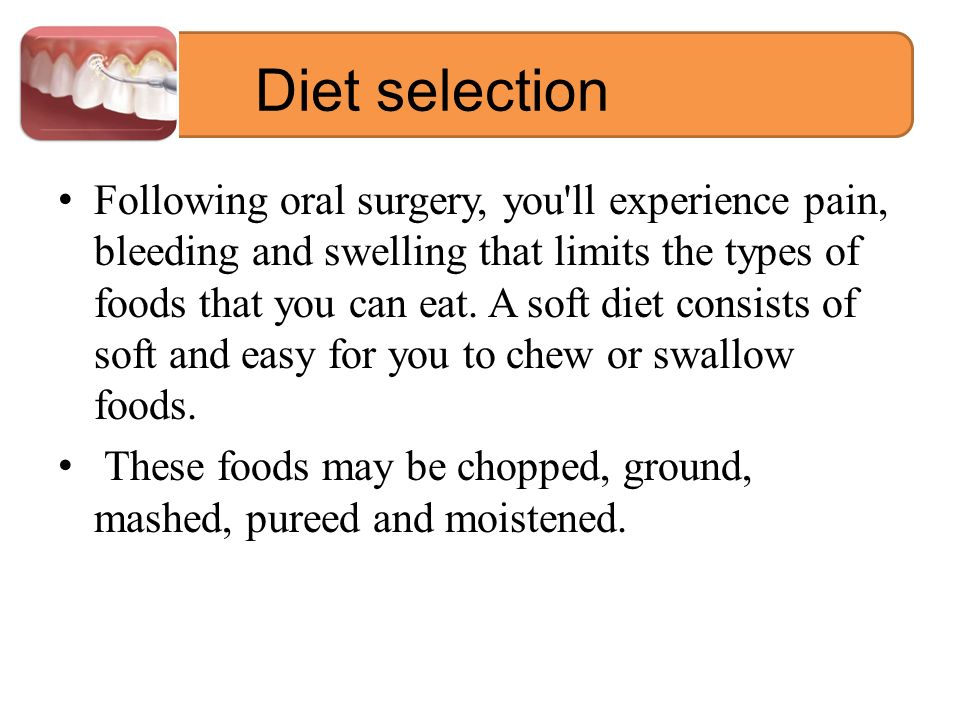 Diet selection

• Following oral surgery, you'll experience pain, bleeding and swelling that limits the types of foods that you can eat. A soft diet consists of soft and easy for you to chew or swallow foods.

• These foods may be chopped, ground, mashed, pureed and moistened.